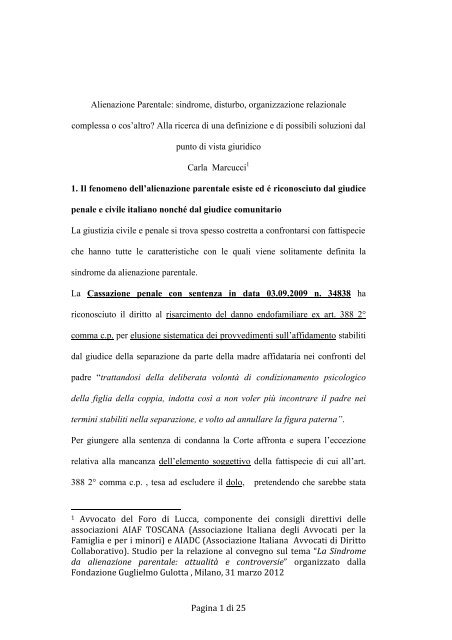 Alienazione Parentale: sindrome, disturbo, organizzazione relazionale complessa o cos'altro? Alla ricerca di una definizione e di possibili soluzioni dal punto di vista giuridico

Carla Marcucci$^1$

1. Il fenomeno dell'alienazione parentale esiste ed é riconosciuto dal giudice penale e civile italiano nonché dal giudice comunitario

La giustizia civile e penale si trova spesso costretta a confrontarsi con fattispecie che hanno tutte le caratteristiche con le quali viene solitamente definita la sindrome da alienazione parentale.

La Cassazione penale con sentenza in data 03.09.2009 n. 34838 ha riconosciuto il diritto al risarcimento del danno endofamiliare ex art. 388 2° comma c.p. per elusione sistematica dei provvedimenti sull'affidamento stabiliti dal giudice della separazione da parte della madre affidataria nei confronti del padre "trattandosi della deliberata volontà di condizionamento psicologico della figlia della coppia, indotta così a non voler più incontrare il padre nei termini stabiliti nella separazione, e volto ad annullare la figura paterna".

Per giungere alla sentenza di condanna la Corte affronta e supera l'eccezione relativa alla mancanza dell'elemento soggettivo della fattispecie di cui all'art. 388 2° comma c.p. , tesa ad escludere il dolo, pretendendo che sarebbe stata

$^1$ Avvocato del Foro di Lucca, componente dei consigli direttivi delle associazioni AIAF TOSCANA (Associazione Italiana degli Avvocati per la Famiglia e per i minori) e AIADC (Associazione Italiana Avvocati di Diritto Collaborativo). Studio per la relazione al convegno sul tema "La Sindrome da alienazione parentale: attualità e controversie" organizzato dalla Fondazione Guglielmo Gulotta , Milano, 31 marzo 2012

Pagina 1 di 25